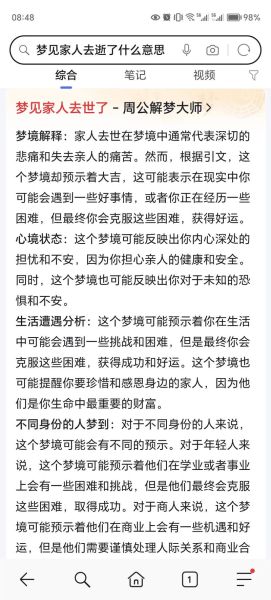 08:48 98%

梦见家人去逝了什么意思

综合 笔记 视频

梦见家人去世了 - 周公解梦大师 >

梦境解释：家人去世在梦境中通常代表深切的悲痛和失去亲人的痛苦。然而，根据引文，这个梦境却预示着大吉，这可能表示在现实中你可能会遇到一些好事情，或者你正在经历一些困难，但最终你会克服这些困难，获得好运。

心境状态：这个梦境可能反映出你内心深处的担忧和不安，因为你担心亲人的健康和安全。同时，这个梦境也可能反映出你对于未知的恐惧和不安。

生活遭遇分析：这个梦境可能预示着你在生活中可能会遇到一些挑战和困难，但是最终你会克服这些困难，获得成功和好运。这个梦境也可能提醒你要珍惜和感恩身边的家人，因为他们是你生命中最重要的财富。

不同身份的人梦到：对于不同身份的人来说，这个梦境可能会有不同的预示。对于年轻人来说，这个梦境可能预示着他们在学业或者事业上会有一些困难和挑战，但是他们最终会克服这些困难，取得成功。对于商人来说，这个梦境可能预示着他们在商业上会有一些机遇和好运，但是他们需要谨慎处理人际关系和商业合

1